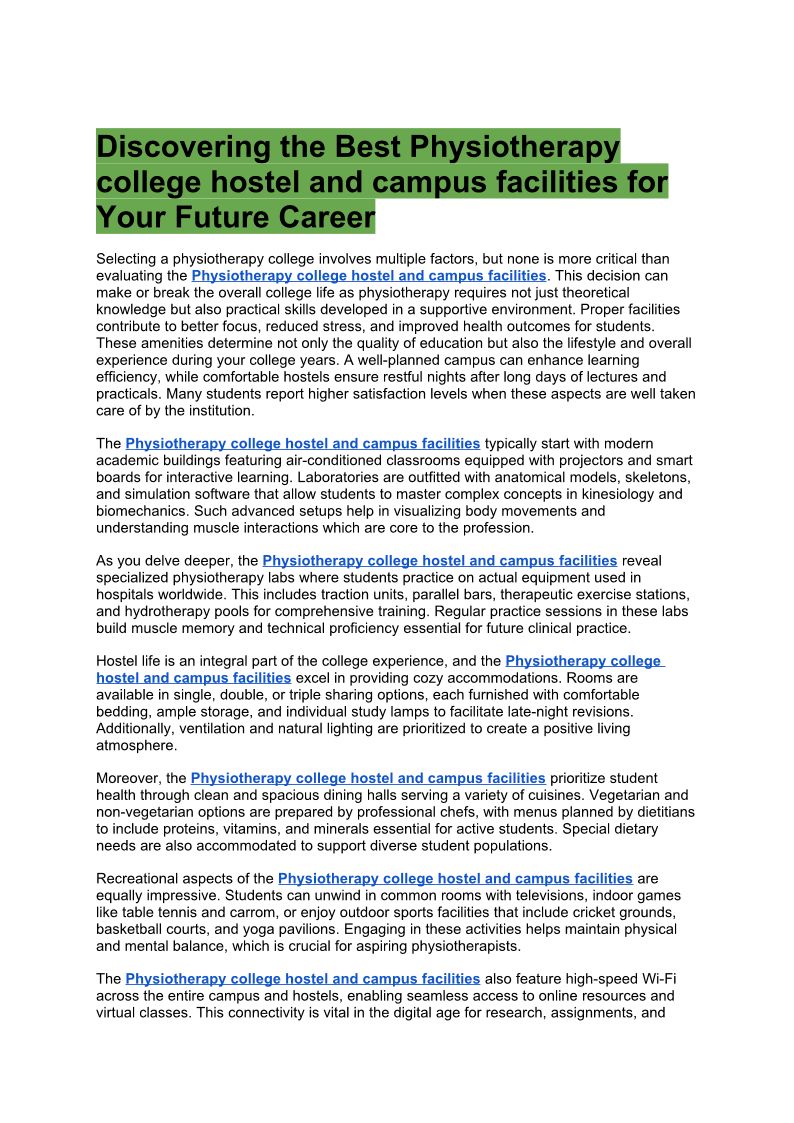 Discovering the Best Physiotherapy college hostel and campus facilities for Your Future Career

Selecting a physiotherapy college involves multiple factors, but none is more critical than evaluating the Physiotherapy college hostel and campus facilities. This decision can make or break the overall college life as physiotherapy requires not just theoretical knowledge but also practical skills developed in a supportive environment. Proper facilities contribute to better focus, reduced stress, and improved health outcomes for students. These amenities determine not only the quality of education but also the lifestyle and overall experience during your college years. A well-planned campus can enhance learning efficiency, while comfortable hostels ensure restful nights after long days of lectures and practicals. Many students report higher satisfaction levels when these aspects are well taken care of by the institution.

The Physiotherapy college hostel and campus facilities typically start with modern academic buildings featuring air-conditioned classrooms equipped with projectors and smart boards for interactive learning. Laboratories are outfitted with anatomical models, skeletons, and simulation software that allow students to master complex concepts in kinesiology and biomechanics. Such advanced setups help in visualizing body movements and understanding muscle interactions which are core to the profession.

As you delve deeper, the Physiotherapy college hostel and campus facilities reveal specialized physiotherapy labs where students practice on actual equipment used in hospitals worldwide. This includes traction units, parallel bars, therapeutic exercise stations, and hydrotherapy pools for comprehensive training. Regular practice sessions in these labs build muscle memory and technical proficiency essential for future clinical practice.

Hostel life is an integral part of the college experience, and the Physiotherapy college hostel and campus facilities excel in providing cozy accommodations. Rooms are available in single, double, or triple sharing options, each furnished with comfortable bedding, ample storage, and individual study lamps to facilitate late-night revisions. Additionally, ventilation and natural lighting are prioritized to create a positive living atmosphere.

Moreover, the Physiotherapy college hostel and campus facilities prioritize student health through clean and spacious dining halls serving a variety of cuisines. Vegetarian and non-vegetarian options are prepared by professional chefs, with menus planned by dietitians to include proteins, vitamins, and minerals essential for active students. Special dietary needs are also accommodated to support diverse student populations.

Recreational aspects of the Physiotherapy college hostel and campus facilities are equally impressive. Students can unwind in common rooms with televisions, indoor games like table tennis and carrom, or enjoy outdoor sports facilities that include cricket grounds, basketball courts, and yoga pavilions. Engaging in these activities helps maintain physical and mental balance, which is crucial for aspiring physiotherapists.

The Physiotherapy college hostel and campus facilities also feature high-speed Wi-Fi across the entire campus and hostels, enabling seamless access to online resources and virtual classes. This connectivity is vital in the digital age for research, assignments, and